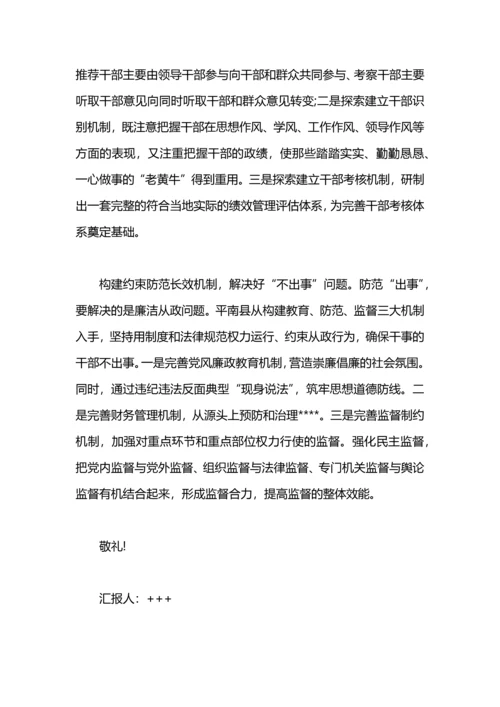 推荐干部主要由领导干部参与向干部和群众共同参与、考察干部主要听取干部意见向同时听取干部和群众意见转变;二是探索建立干部识别机制，既注意把握干部在思想作风、学风、工作作风、领导作风等方面的表现，又注重把握干部的政绩，使那些踏踏实实、勤勤恳恳、一心做事的“老黄牛”得到重用。三是探索建立干部考核机制，研制出一套完整的符合当地实际的绩效管理评估体系，为完善干部考核体系奠定基础。

构建约束防范长效机制，解决好“不出事”问题。防范“出事”，要解决的是廉洁从政问题。平南县从构建教育、防范、监督三大机制入手，坚持用制度和法律规范权力运行、约束从政行为，确保干事的干部不出事。一是完善党风廉政教育机制，营造崇廉倡廉的社会氛围。同时，通过违纪违法反面典型“现身说法”，筑牢思想道德防线。二是完善财务管理机制，从源头上预防和治理****。三是完善监督制约机制，加强对重点环节和重点部位权力行使的监督。强化民主监督，把党内监督与党外监督、组织监督与法律监督、专门机关监督与舆论监督有机结合起来，形成监督合力，提高监督的整体效能。

敬礼!

汇报人：+++